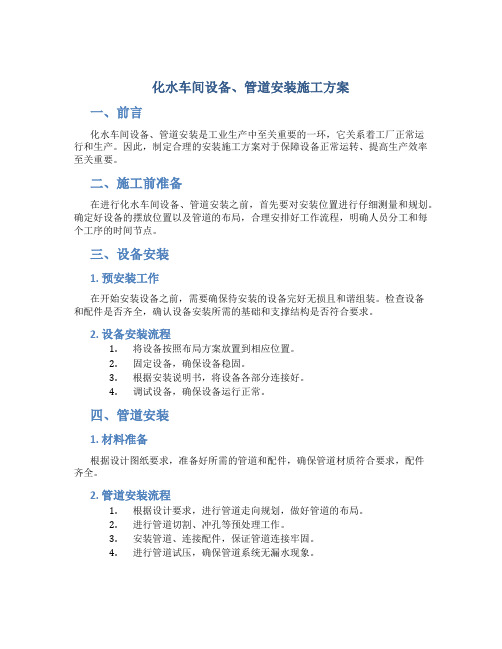 化水车间设备、管道安装施工方案

一、前言

化水车间设备、管道安装是工业生产中至关重要的一环，它关系着工厂正常运行和生产。因此，制定合理的安装施工方案对于保障设备正常运转、提高生产效率至关重要。

二、施工前准备

在进行化水车间设备、管道安装之前，首先要对安装位置进行仔细测量和规划。确定好设备的摆放位置以及管道的布局，合理安排好工作流程，明确人员分工和每个工序的时间节点。

三、设备安装

1. 预安装工作

在开始安装设备之前，需要确保待安装的设备完好无损且和谐组装。检查设备和配件是否齐全，确认设备安装所需的基础和支撑结构是否符合要求。

2. 设备安装流程

1. 将设备按照布局方案放置到相应位置。
2. 固定设备，确保设备稳固。
3. 根据安装说明书，将设备各部分连接好。
4. 调试设备，确保设备运行正常。

四、管道安装

1. 材料准备

根据设计图纸要求，准备好所需的管道和配件，确保管道材质符合要求，配件齐全。

2. 管道安装流程

1. 根据设计要求，进行管道走向规划，做好管道的布局。
2. 进行管道切割、冲孔等预处理工作。
3. 安装管道、连接配件，保证管道连接牢固。
4. 进行管道试压，确保管道系统无漏水现象。